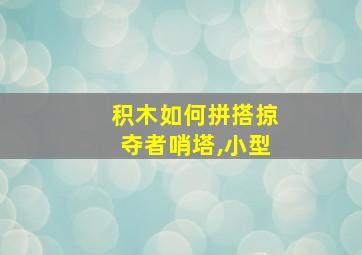 积木如何拼搭掠夺者哨塔,小型